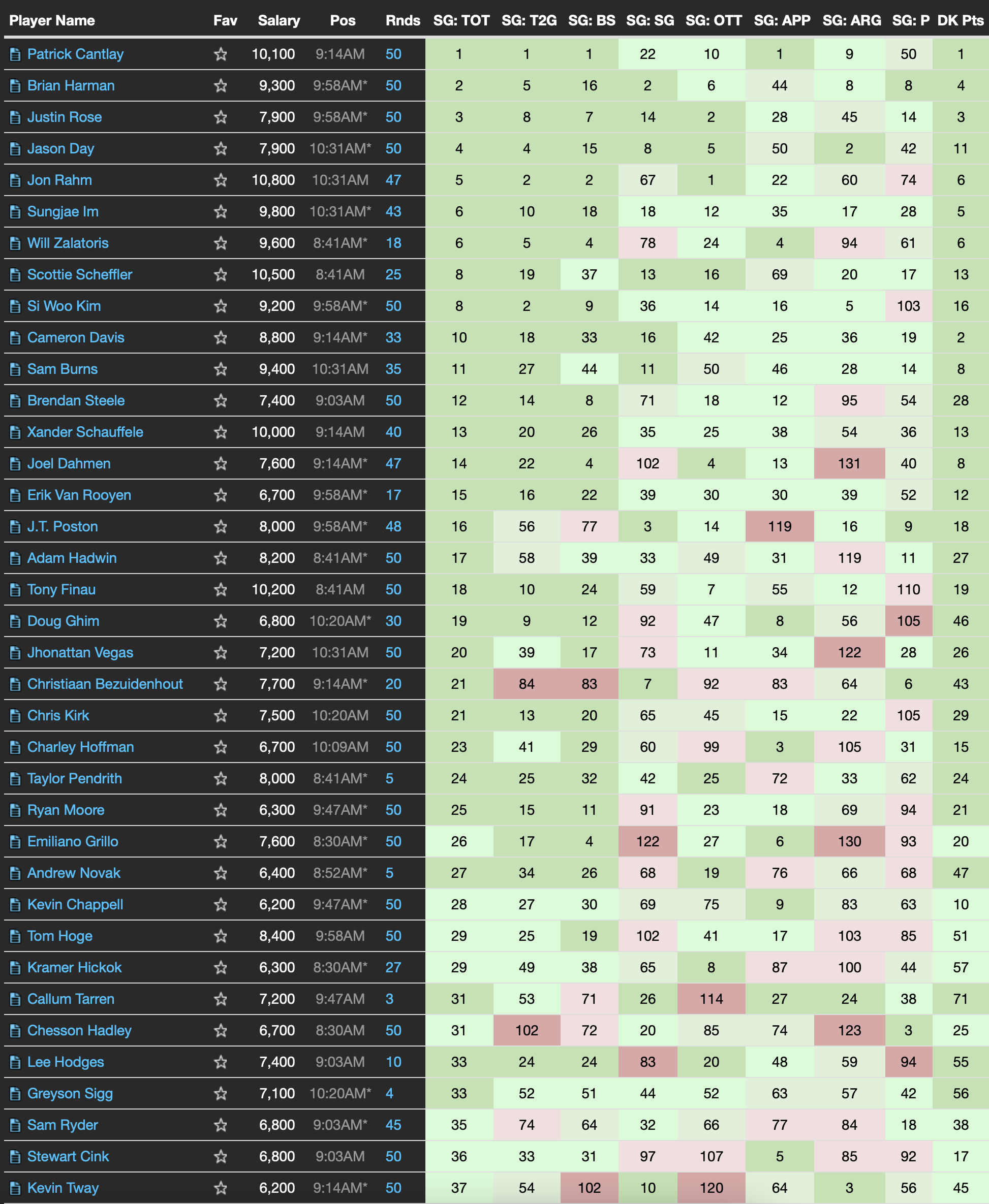 | Player Name | Fav | Salary | Pos | Rnds | SG: TOT | SG: T2G | SG: BS | SG: SG | SG: OTT | SG: APP | SG: ARG | SG: P | DK Pts |
|---|---|---|---|---|---|---|---|---|---|---|---|---|---|
| Patrick Cantlay | ☆ | 10,100 | 9:14AM | 50 | 1 | 1 | 1 | 22 | 10 | 1 | 9 | 50 | 1 |
| Brian Harman | ☆ | 9,300 | 9:58AM* | 50 | 2 | 5 | 16 | 2 | 6 | 44 | 8 | 8 | 4 |
| Justin Rose | ☆ | 7,900 | 9:58AM* | 50 | 3 | 8 | 7 | 14 | 2 | 28 | 45 | 14 | 3 |
| Jason Day | ☆ | 7,900 | 10:31AM* | 50 | 4 | 4 | 15 | 8 | 5 | 50 | 2 | 42 | 11 |
| Jon Rahm | ☆ | 10,800 | 10:31AM | 47 | 5 | 2 | 2 | 67 | 1 | 22 | 60 | 74 | 6 |
| Sungjae Im | ☆ | 9,800 | 10:31AM* | 43 | 6 | 10 | 18 | 18 | 12 | 35 | 17 | 28 | 5 |
| Will Zalatoris | ☆ | 9,600 | 8:41AM* | 18 | 6 | 5 | 4 | 78 | 24 | 4 | 94 | 61 | 6 |
| Scottie Scheffler | ☆ | 10,500 | 8:41AM | 25 | 8 | 19 | 37 | 13 | 16 | 69 | 20 | 17 | 13 |
| Si Woo Kim | ☆ | 9,200 | 9:58AM* | 50 | 8 | 2 | 9 | 36 | 14 | 16 | 5 | 103 | 16 |
| Cameron Davis | ☆ | 8,800 | 9:14AM* | 33 | 10 | 18 | 33 | 16 | 42 | 25 | 36 | 19 | 2 |
| Sam Burns | ☆ | 9,400 | 10:31AM | 35 | 11 | 27 | 44 | 11 | 50 | 46 | 28 | 14 | 8 |
| Brendan Steele | ☆ | 7,400 | 9:03AM | 50 | 12 | 14 | 8 | 71 | 18 | 12 | 95 | 54 | 28 |
| Xander Schauffele | ☆ | 10,000 | 9:14AM | 40 | 13 | 20 | 26 | 35 | 25 | 38 | 54 | 36 | 13 |
| Joel Dahmen | ☆ | 7,600 | 9:14AM* | 47 | 14 | 22 | 4 | 102 | 4 | 13 | 131 | 40 | 8 |
| Erik Van Rooyen | ☆ | 6,700 | 9:58AM* | 17 | 15 | 16 | 22 | 39 | 30 | 30 | 39 | 52 | 12 |
| J.T. Poston | ☆ | 8,000 | 9:58AM* | 48 | 16 | 56 | 77 | 3 | 14 | 119 | 16 | 9 | 18 |
| Adam Hadwin | ☆ | 8,200 | 8:41AM* | 50 | 17 | 58 | 39 | 33 | 49 | 31 | 119 | 11 | 27 |
| Tony Finau | ☆ | 10,200 | 8:41AM | 50 | 18 | 10 | 24 | 59 | 7 | 55 | 12 | 110 | 19 |
| Doug Ghim | ☆ | 6,800 | 10:20AM* | 30 | 19 | 9 | 12 | 92 | 47 | 8 | 56 | 105 | 46 |
| Jhonattan Vegas | ☆ | 7,200 | 10:31AM | 50 | 20 | 39 | 17 | 73 | 11 | 34 | 122 | 28 | 26 |
| Christiaan Bezuidenhout | ☆ | 7,700 | 9:14AM* | 20 | 21 | 84 | 83 | 7 | 92 | 83 | 64 | 6 | 43 |
| Chris Kirk | ☆ | 7,500 | 10:20AM | 50 | 21 | 13 | 20 | 65 | 45 | 15 | 22 | 105 | 29 |
| Charley Hoffman | ☆ | 6,700 | 10:09AM | 50 | 23 | 41 | 29 | 60 | 99 | 3 | 105 | 31 | 15 |
| Taylor Pendrith | ☆ | 8,000 | 8:41AM* | 5 | 24 | 25 | 32 | 42 | 25 | 72 | 33 | 62 | 24 |
| Ryan Moore | ☆ | 6,300 | 9:47AM* | 50 | 25 | 15 | 11 | 91 | 23 | 18 | 69 | 94 | 21 |
| Emiliano Grillo | ☆ | 7,600 | 8:30AM* | 50 | 26 | 17 | 4 | 122 | 27 | 6 | 130 | 93 | 20 |
| Andrew Novak | ☆ | 6,400 | 8:52AM* | 5 | 27 | 34 | 26 | 68 | 19 | 76 | 66 | 68 | 47 |
| Kevin Chappell | ☆ | 6,200 | 9:47AM* | 50 | 28 | 27 | 30 | 69 | 75 | 9 | 83 | 63 | 10 |
| Tom Hoge | ☆ | 8,400 | 9:58AM | 50 | 29 | 25 | 19 | 102 | 41 | 17 | 103 | 85 | 51 |
| Kramer Hickok | ☆ | 6,300 | 8:30AM* | 27 | 29 | 49 | 38 | 65 | 8 | 87 | 100 | 44 | 57 |
| Callum Tarren | ☆ | 7,200 | 9:47AM | 3 | 31 | 53 | 71 | 26 | 114 | 27 | 24 | 38 | 71 |
| Chesson Hadley | ☆ | 6,700 | 8:30AM | 50 | 31 | 102 | 72 | 20 | 85 | 74 | 123 | 3 | 25 |
| Lee Hodges | ☆ | 7,400 | 9:03AM | 10 | 33 | 24 | 24 | 83 | 20 | 48 | 59 | 94 | 55 |
| Greyson Sigg | ☆ | 7,100 | 10:20AM* | 4 | 33 | 52 | 51 | 44 | 52 | 63 | 57 | 42 | 56 |
| Sam Ryder | ☆ | 6,800 | 9:03AM* | 45 | 35 | 74 | 64 | 32 | 66 | 77 | 84 | 18 | 38 |
| Stewart Cink | ☆ | 6,800 | 9:03AM | 50 | 36 | 33 | 31 | 97 | 107 | 5 | 85 | 92 | 17 |
| Kevin Tway | ☆ | 6,200 | 9:14AM* | 50 | 37 | 54 | 102 | 10 | 120 | 64 | 3 | 56 | 45 |